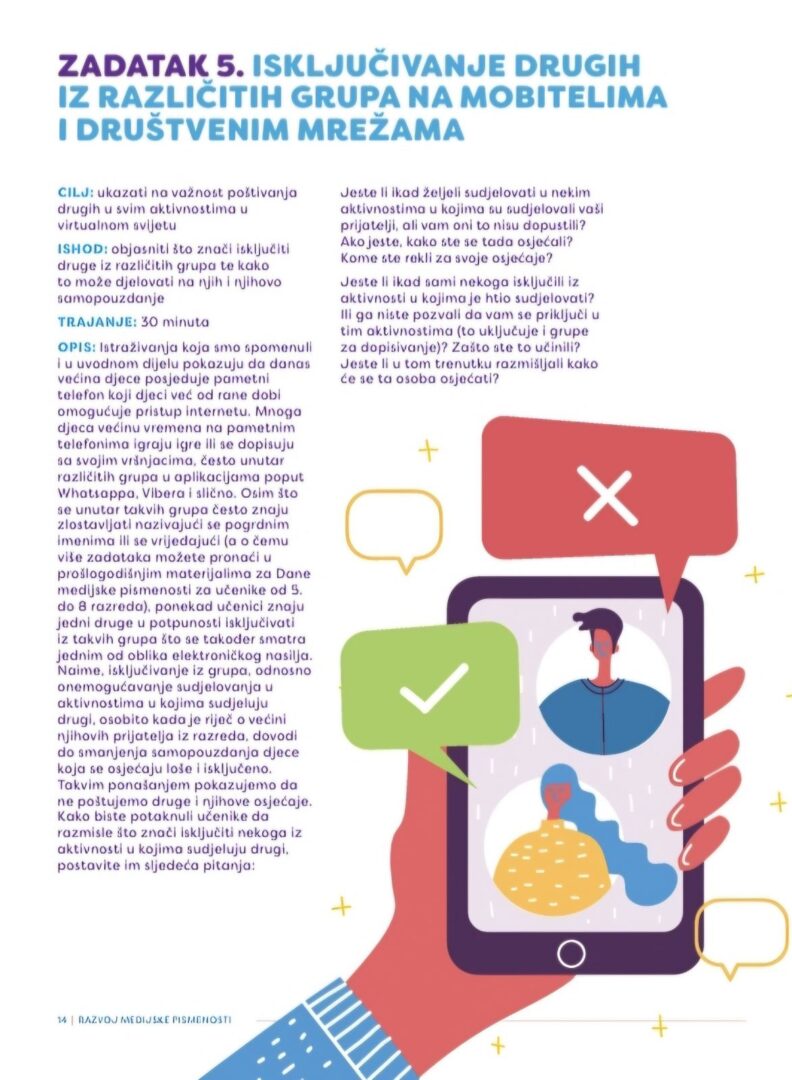 ZADATAK 5. ISKLJUČIVANJE DRUGIH IZ RAZLIČITIH GRUPA NA MOBITELIMA I DRUŠTVENIM MREŽAMA

CILJ: ukazati na važnost poštivanja drugih u svim aktivnostima u virtualnom svijetu

ISHOD: objasniti što znači isključiti druge iz različitih grupa te kako to može djelovati na njih i njihovo samopouzdanje

TRAJANJE: 30 minuta

OPIS: Istraživanja koja smo spomenuli i u uvodnom dijelu pokazuju da danas većina djece posjeduje pametni telefon koji djeci već od rane dobi omogućuje pristup internetu. Mnoga djeca većinu vremena na pametnim telefonima igraju igre ili se dopisuju sa svojim vršnjacima, često unutar različitih grupa u aplikacijama poput Whatsappa, Vibera i slično. Osim što se unutar takvih grupa često znaju zlostavljati nazivajući se pogrdnim imenima ili se vrijeđajući (a o čemu više zadataka možete pronaći u prošlogodišnjim materijalima za Dane medijske pismenosti za učenike od 5. do 8 razreda), ponekad učenici znaju jedni druge u potpunosti isključivati iz takvih grupa što se također smatra jednim od oblika elektroničkog nasilja. Naime, isključivanje iz grupa, odnosno onemogućavanje sudjelovanja u aktivnostima u kojima sudjeluju drugi, osobito kada je riječ o većini njihovih prijatelja iz razreda, dovodi do smanjenja samopouzdanja djece koja se osjećaju loše i isključeno. Takvim ponašanjem pokazujemo da ne poštujemo druge i njihove osjećaje. Kako biste potaknuli učenike da razmisle što znači isključiti nekoga iz aktivnosti u kojima sudjeluju drugi, postavite im sljedeća pitanja:

Jeste li ikad željeli sudjelovati u nekim aktivnostima u kojima su sudjelovali vaši prijatelji, ali vam oni to nisu dopustili? Ako jeste, kako ste se tada osjećali? Kome ste rekli za svoje osjećaje?

Jeste li ikad sami nekoga isključili iz aktivnosti u kojima je htio sudjelovati? Ili ga niste pozvali da vam se priključi u tim aktivnostima (to uključuje i grupe za dopisivanje)? Zašto ste to učinili? Jeste li u tom trenutku razmišljali kako će se ta osoba osjećati?

14 | RAZVOJ MEDIJSKE PISMENOSTI